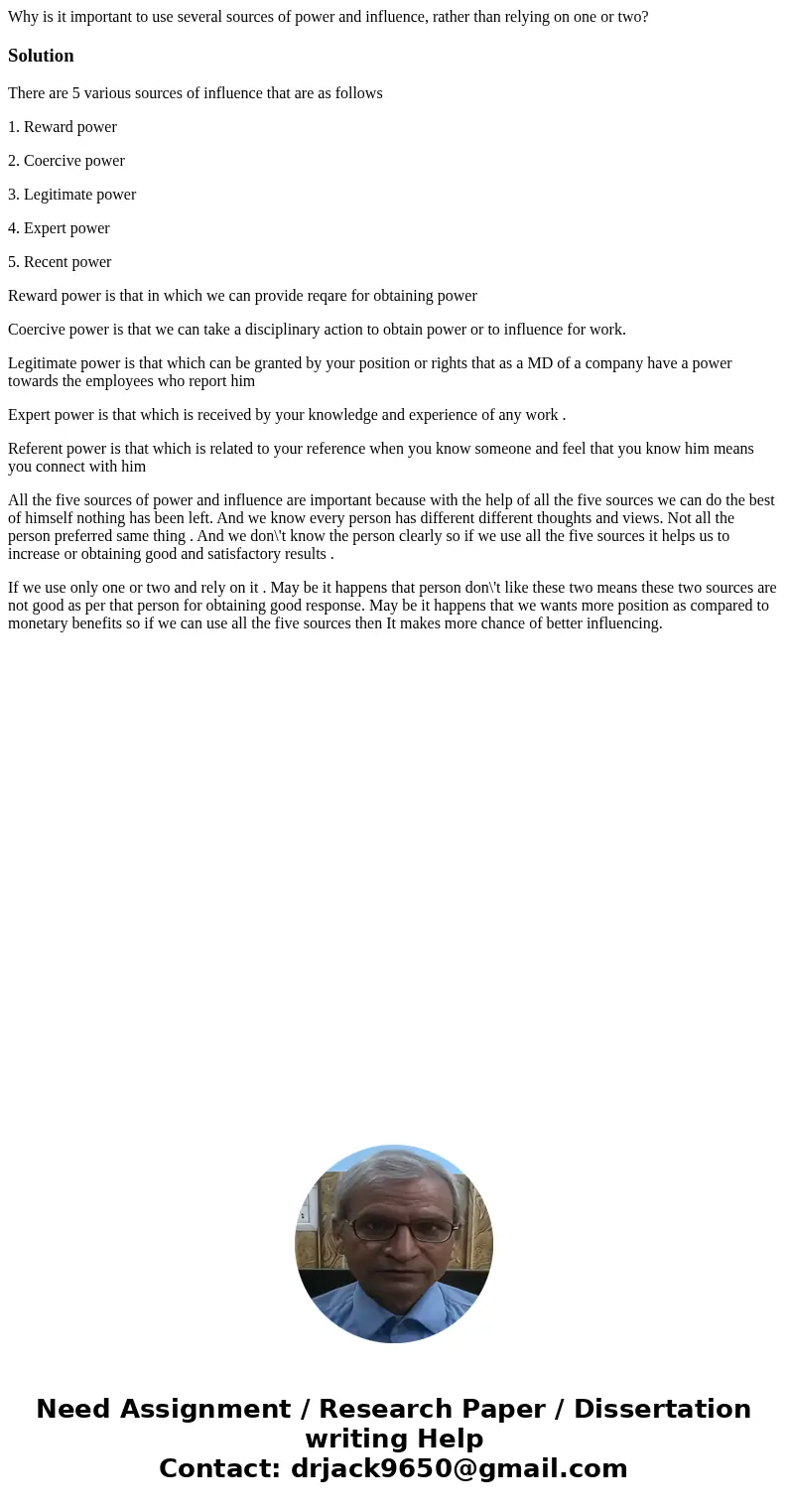 Why is it important to use several sources of power and influence, rather than relying on one or two?

Solution

There are 5 various sources of influence that are as follows

1. Reward power

2. Coercive power

3. Legitimate power

4. Expert power

5. Recent power

Reward power is that in which we can provide reqare for obtaining power

Coercive power is that we can take a disciplinary action to obtain power or to influence for work.

Legitimate power is that which can be granted by your position or rights that as a MD of a company have a power towards the employees who report him

Expert power is that which is received by your knowledge and experience of any work .

Referent power is that which is related to your reference when you know someone and feel that you know him means you connect with him

All the five sources of power and influence are important because with the help of all the five sources we can do the best of himself nothing has been left. And we know every person has different different thoughts and views. Not all the person preferred same thing . And we don\'t know the person clearly so if we use all the five sources it helps us to increase or obtaining good and satisfactory results .

If we use only one or two and rely on it . May be it happens that person don\'t like these two means these two sources are not good as per that person for obtaining good response. May be it happens that we wants more position as compared to monetary benefits so if we can use all the five sources then It makes more chance of better influencing.

Need Assignment / Research Paper / Dissertation writing Help
Contact: drjack9650@gmail.com